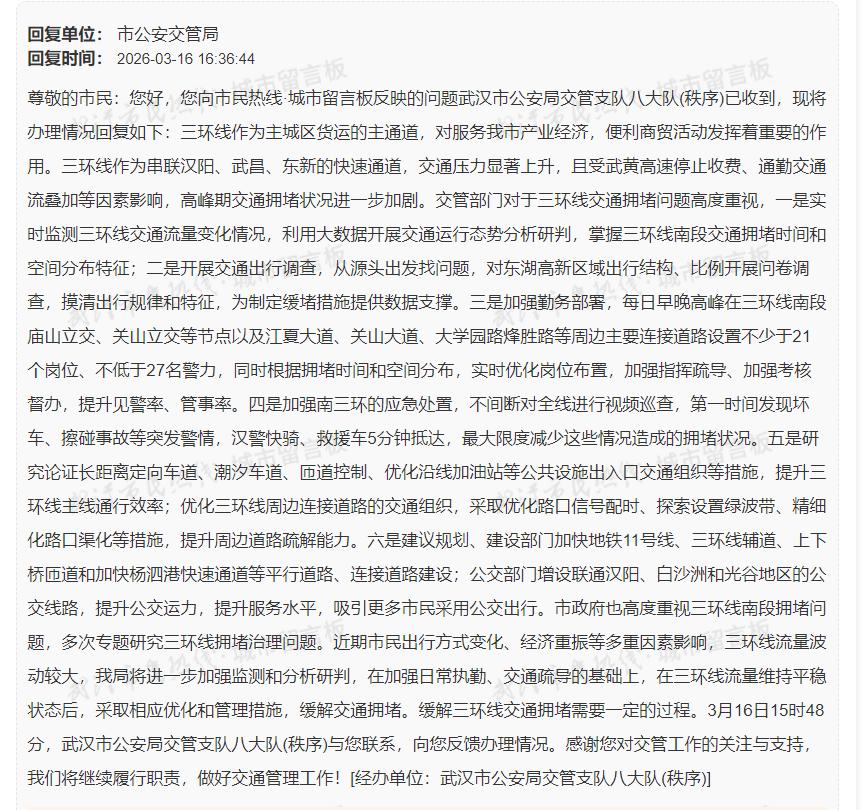 回复单位： 市公安交管局
回复时间： 2026-03-16 16:36:44

尊敬的市民：您好，您向市民热线·城市留言板反映的问题武汉市公安局交管支队八大队(秩序)已收到，现将办理情况回复如下：三环线作为主城区货运的主通道，对服务我市产业经济，便利商贸活动发挥着重要的作用。三环线作为串联汉阳、武昌、东新的快速通道，交通压力显著上升，且受武黄高速停止收费、通勤交通流叠加等因素影响，高峰期交通拥堵状况进一步加剧。交管部门对于三环线交通拥堵问题高度重视，一是实时监测三环线交通流量变化情况，利用大数据开展交通运行态势分析研判，掌握三环线南段交通拥堵时间和空间分布特征；二是开展交通出行调查，从源头出发找问题，对东湖高新区域出行结构、比例开展问卷调查，摸清出行规律和特征，为制定缓堵措施提供数据支撑。三是加强勤务部署，每日早晚高峰在三环线南段庙山立交、关山立交等节点以及江夏大道、关山大道、大学园路烽胜路等周边主要连接道路设置不少于21个岗位、不低于27名警力，同时根据拥堵时间和空间分布，实时优化岗位布置，加强指挥疏导、加强考核督办，提升见警率、管事率。四是加强南三环的应急处置，不间断对全线进行视频巡查，第一时间发现坏车、擦碰事故等突发警情，汉警快骑、救援车5分钟抵达，最大限度减少这些情况造成的拥堵状况。五是研究论证长距离定向车道、潮汐车道、匝道控制、优化沿线加油站等公共设施出入口交通组织等措施，提升三环线主线通行效率；优化三环线周边连接道路的交通组织，采取优化路口信号配时、探索设置绿波带、精细化路口渠化等措施，提升周边道路疏解能力。六是建议规划、建设部门加快地铁11号线、三环线辅道、上下桥匝道和加快杨泗港快速通道等平行道路、连接道路建设；公交部门增设联通汉阳、白沙洲和光谷地区的公交线路，提升公交运力，提升服务水平，吸引更多市民采用公交出行。市政府也高度重视三环线南段拥堵问题，多次专题研究三环线拥堵治理问题。近期市民出行方式变化、经济重振等多重因素影响，三环线流量波动较大，我局将进一步加强监测和分析研判，在加强日常执勤、交通疏导的基础上，在三环线流量维持平稳状态后，采取相应优化和管理措施，缓解交通拥堵。缓解三环线交通拥堵需要一定的过程。3月16日15时48分，武汉市公安局交管支队八大队(秩序)与您联系，向您反馈办理情况。感谢您对交管工作的关注与支持，我们将继续履行职责，做好交通管理工作！[经办单位：武汉市公安局交管支队八大队(秩序)]